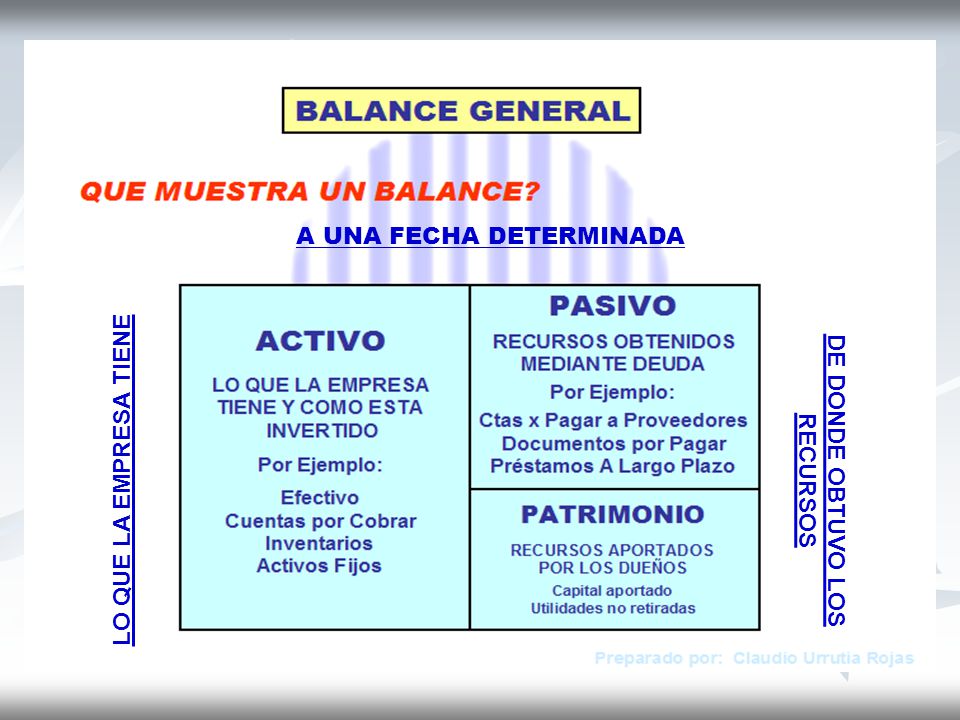 BALANCE GENERAL

QUE MUESTRA UN BALANCE?

A UNA FECHA DETERMINADA

LO QUE LA EMPRESA TIENE

ACTIVO

LO QUE LA EMPRESA TIENE Y COMO ESTA INVERTIDO

Por Ejemplo:

Efectivo
Cuentas por Cobrar
Inventarios
Activos Fijos

PASIVO

RECURSOS OBTENIDOS MEDIANTE DEUDA

Por Ejemplo:

Ctas x Pagar a Proveedores
Documentos por Pagar
Préstamos A Largo Plazo

PATRIMONIO

RECURSOS APORTADOS POR LOS DUEÑOS

Capital aportado
Utilidades no retiradas

DE DONDE OBTUVO LOS RECURSOS

Preparado por: Claudio Urrutia Rojas